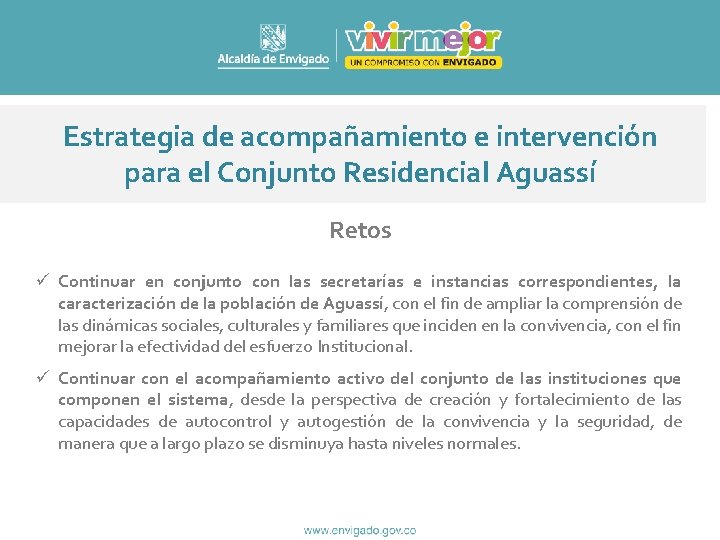 Alcaldía de Envigado

vivir mejor
UN COMPROMISO CON ENVIGADO

Estrategia de acompañamiento e intervención para el Conjunto Residencial Aguassí

Retos

✓ Continuar en conjunto con las secretarías e instancias correspondientes, la caracterización de la población de Aguassí, con el fin de ampliar la comprensión de las dinámicas sociales, culturales y familiares que inciden en la convivencia, con el fin mejorar la efectividad del esfuerzo Institucional.

✓ Continuar con el acompañamiento activo del conjunto de las instituciones que componen el sistema, desde la perspectiva de creación y fortalecimiento de las capacidades de autocontrol y autogestión de la convivencia y la seguridad, de manera que a largo plazo se disminuya hasta niveles normales.

www.envigado.gov.co